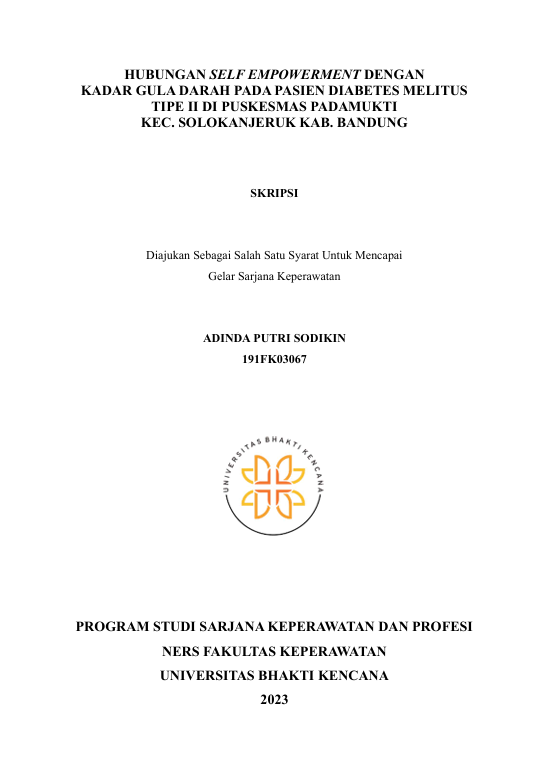 HUBUNGAN SELF EMPOWERMENT DENGAN KADAR GULA DARAH PADA PASIEN DIABETES MELITUS TIPE II DI PUSKESMAS PADAMUKTI KEC. SOLOKANJERUK KAB. BANDUNG

SKRIPSI

Diajukan Sebagai Salah Satu Syarat Untuk Mencapai Gelar Sarjana Keperawatan

ADINDA PUTRI SODIKIN
191FK03067

UNIVERSITAS BHAKTI KENCANA

PROGRAM STUDI SARJANA KEPERAWATAN DAN PROFESI NERS FAKULTAS KEPERAWATAN UNIVERSITAS BHAKTI KENCANA
2023